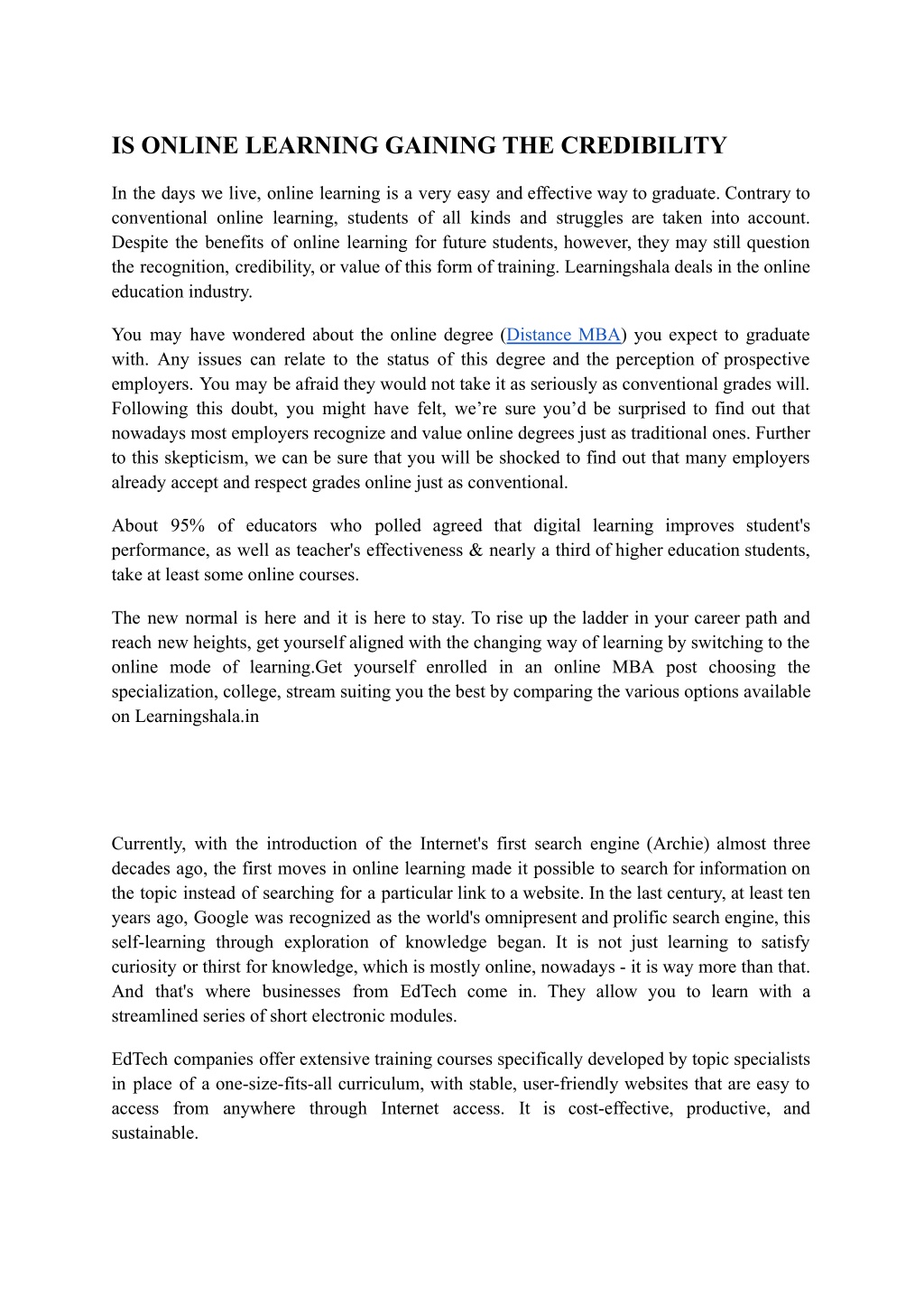 IS ONLINE LEARNING GAINING THE CREDIBILITY

In the days we live, online learning is a very easy and effective way to graduate. Contrary to conventional online learning, students of all kinds and struggles are taken into account. Despite the benefits of online learning for future students, however, they may still question the recognition, credibility, or value of this form of training. Learningshala deals in the online education industry.

You may have wondered about the online degree (Distance MBA) you expect to graduate with. Any issues can relate to the status of this degree and the perception of prospective employers. You may be afraid they would not take it as seriously as conventional grades will. Following this doubt, you might have felt, we’re sure you’d be surprised to find out that nowadays most employers recognize and value online degrees just as traditional ones. Further to this skepticism, we can be sure that you will be shocked to find out that many employers already accept and respect grades online just as conventional.

About 95% of educators who polled agreed that digital learning improves student's performance, as well as teacher's effectiveness & nearly a third of higher education students, take at least some online courses.

The new normal is here and it is here to stay. To rise up the ladder in your career path and reach new heights, get yourself aligned with the changing way of learning by switching to the online mode of learning.Get yourself enrolled in an online MBA post choosing the specialization, college, stream suiting you the best by comparing the various options available on Learningshala.in

Currently, with the introduction of the Internet's first search engine (Archie) almost three decades ago, the first moves in online learning made it possible to search for information on the topic instead of searching for a particular link to a website. In the last century, at least ten years ago, Google was recognized as the world's omnipresent and prolific search engine, this self-learning through exploration of knowledge began. It is not just learning to satisfy curiosity or thirst for knowledge, which is mostly online, nowadays - it is way more than that. And that's where businesses from EdTech come in. They allow you to learn with a streamlined series of short electronic modules.

EdTech companies offer extensive training courses specifically developed by topic specialists in place of a one-size-fits-all curriculum, with stable, user-friendly websites that are easy to access from anywhere through Internet access. It is cost-effective, productive, and sustainable.